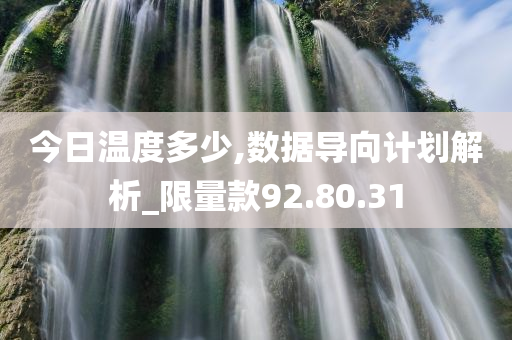 今日温度多少,数据导向计划解析_限量款92.80.31